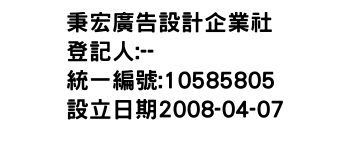 秉宏廣告設計企業社
登記人:--
統一編號:10585805
設立日期2008-04-07